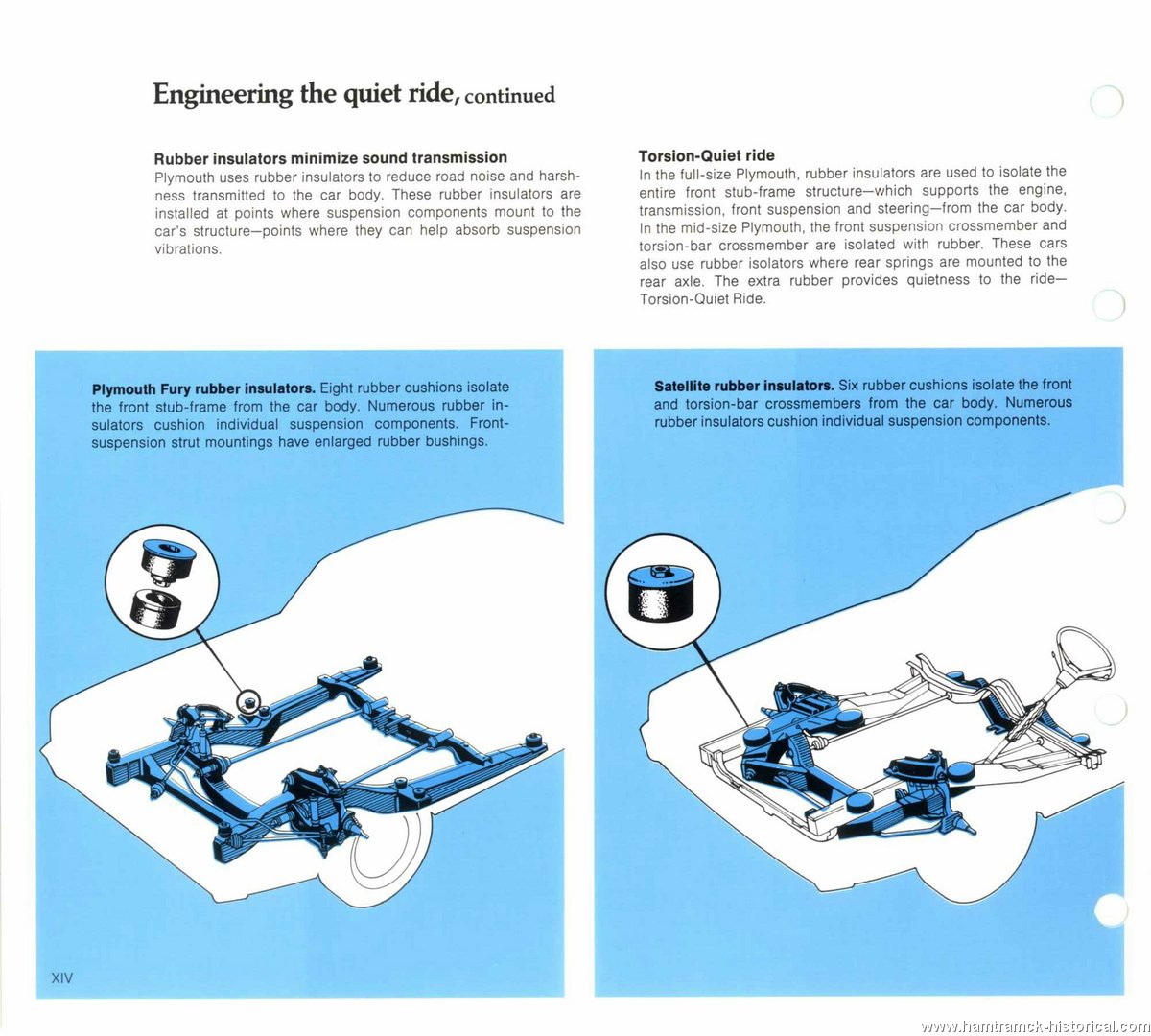 Engineering the quiet ride, continued

Rubber insulators minimize sound transmission
Plymouth uses rubber insulators to reduce road noise and harshness transmitted to the car body. These rubber insulators are installed at points where suspension components mount to the car's structure—points where they can help absorb suspension vibrations.

Torsion-Quiet ride
In the full-size Plymouth, rubber insulators are used to isolate the entire front stub-frame structure—which supports the engine, transmission, front suspension and steering—from the car body. In the mid-size Plymouth, the front suspension crossmember and torsion-bar crossmember are isolated with rubber. These cars also use rubber isolators where rear springs are mounted to the rear axle. The extra rubber provides quietness to the ride—Torsion-Quiet Ride.

Plymouth Fury rubber insulators. Eight rubber cushions isolate the front stub-frame from the car body. Numerous rubber insulators cushion individual suspension components. Front-suspension strut mountings have enlarged rubber bushings.

Satellite rubber insulators. Six rubber cushions isolate the front and torsion-bar crossmembers from the car body. Numerous rubber insulators cushion individual suspension components.

XIV

www.hamtramck-historical.com